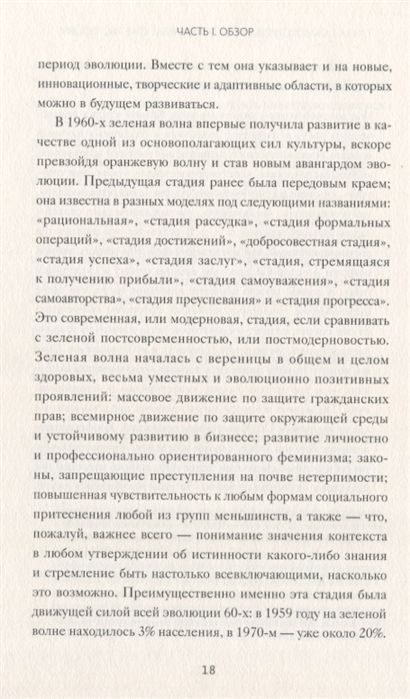 ЧАСТЬ I. ОБЗОР

период эволюции. Вместе с тем она указывает и на новые, инновационные, творческие и адаптивные области, в которых можно в будущем развиваться.

В 1960-х зеленая волна впервые получила развитие в качестве одной из основополагающих сил культуры, вскоре превзойдя оранжевую волну и став новым авангардом эволюции. Предыдущая стадия ранее была передовым краем; она известна в разных моделях под следующими названиями: «рациональная», «стадия рассудка», «стадия формальных операций», «стадия достижений», «добросовестная стадия», «стадия успеха», «стадия заслуг», «стадия, стремящаяся к получению прибыли», «стадия самоуважения», «стадия самоавторства», «стадия преуспевания» и «стадия прогресса». Это современная, или модерновая, стадия, если сравнивать с зеленой постсовременностью, или постмодерновостью. Зеленая волна началась с вереницы в общем и целом здоровых, весьма уместных и эволюционно позитивных проявлений: массовое движение по защите гражданских прав; всемирное движение по защите окружающей среды и устойчивому развитию в бизнесе; развитие личностно и профессионально ориентированного феминизма; законы, запрещающие преступления на почве нетерпимости; повышенная чувствительность к любым формам социального притеснения любой из групп меньшинств, а также — что, пожалуй, важнее всего — понимание значения контекста в любом утверждении об истинности какого-либо знания и стремление быть настолько всевключающими, насколько это возможно. Преимущественно именно эта стадия была движущей силой всей эволюции 60-х: в 1959 году на зеленой волне находилось 3% населения, в 1970-м — уже около 20%.

18